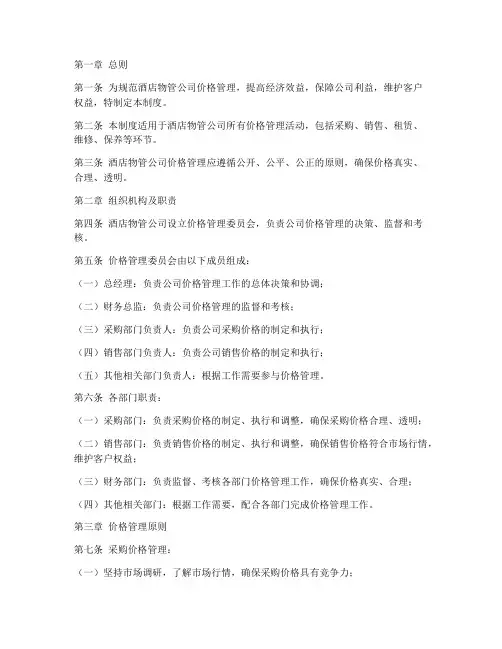 第一章 总则

第一条 为规范酒店物管公司价格管理，提高经济效益，保障公司利益，维护客户权益，特制定本制度。

第二条 本制度适用于酒店物管公司所有价格管理活动，包括采购、销售、租赁、维修、保养等环节。

第三条 酒店物管公司价格管理应遵循公开、公平、公正的原则，确保价格真实、合理、透明。

第二章 组织机构及职责

第四条 酒店物管公司设立价格管理委员会，负责公司价格管理的决策、监督和考核。

第五条 价格管理委员会由以下成员组成：

（一）总经理：负责公司价格管理工作的总体决策和协调；

（二）财务总监：负责公司价格管理的监督和考核；

（三）采购部门负责人：负责公司采购价格的制定和执行；

（四）销售部门负责人：负责公司销售价格的制定和执行；

（五）其他相关部门负责人：根据工作需要参与价格管理。

第六条 各部门职责：

（一）采购部门：负责采购价格的制定、执行和调整，确保采购价格合理、透明；

（二）销售部门：负责销售价格的制定、执行和调整，确保销售价格符合市场行情，维护客户权益；

（三）财务部门：负责监督、考核各部门价格管理工作，确保价格真实、合理；

（四）其他相关部门：根据工作需要，配合各部门完成价格管理工作。

第三章 价格管理原则

第七条 采购价格管理：

（一）坚持市场调研，了解市场行情，确保采购价格具有竞争力；